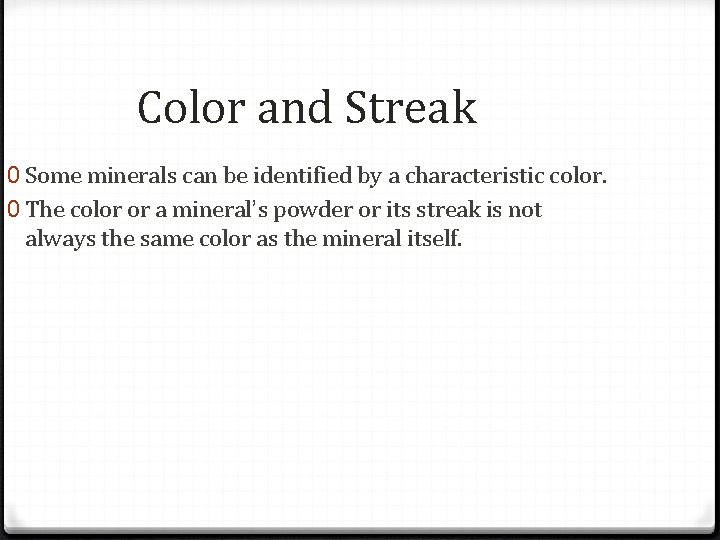 Color and Streak

0 Some minerals can be identified by a characteristic color.
0 The color or a mineral's powder or its streak is not always the same color as the mineral itself.